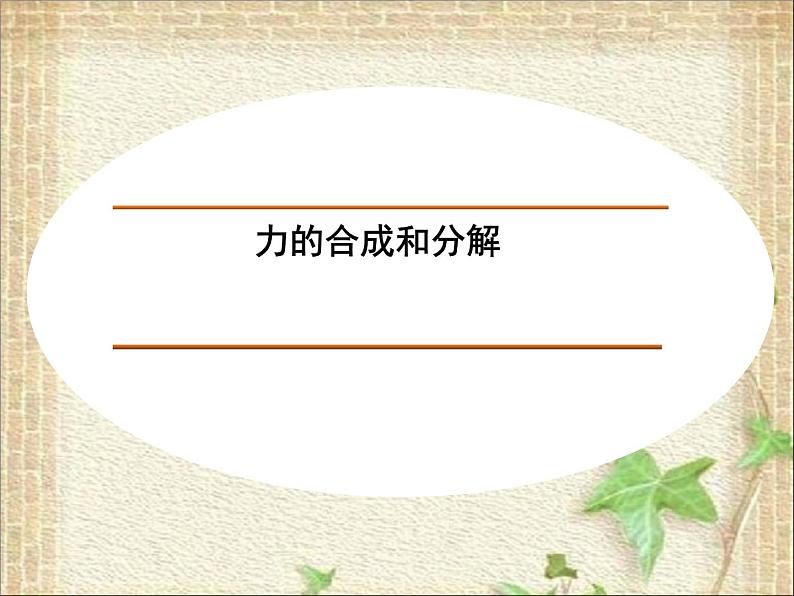 力的合成和分解